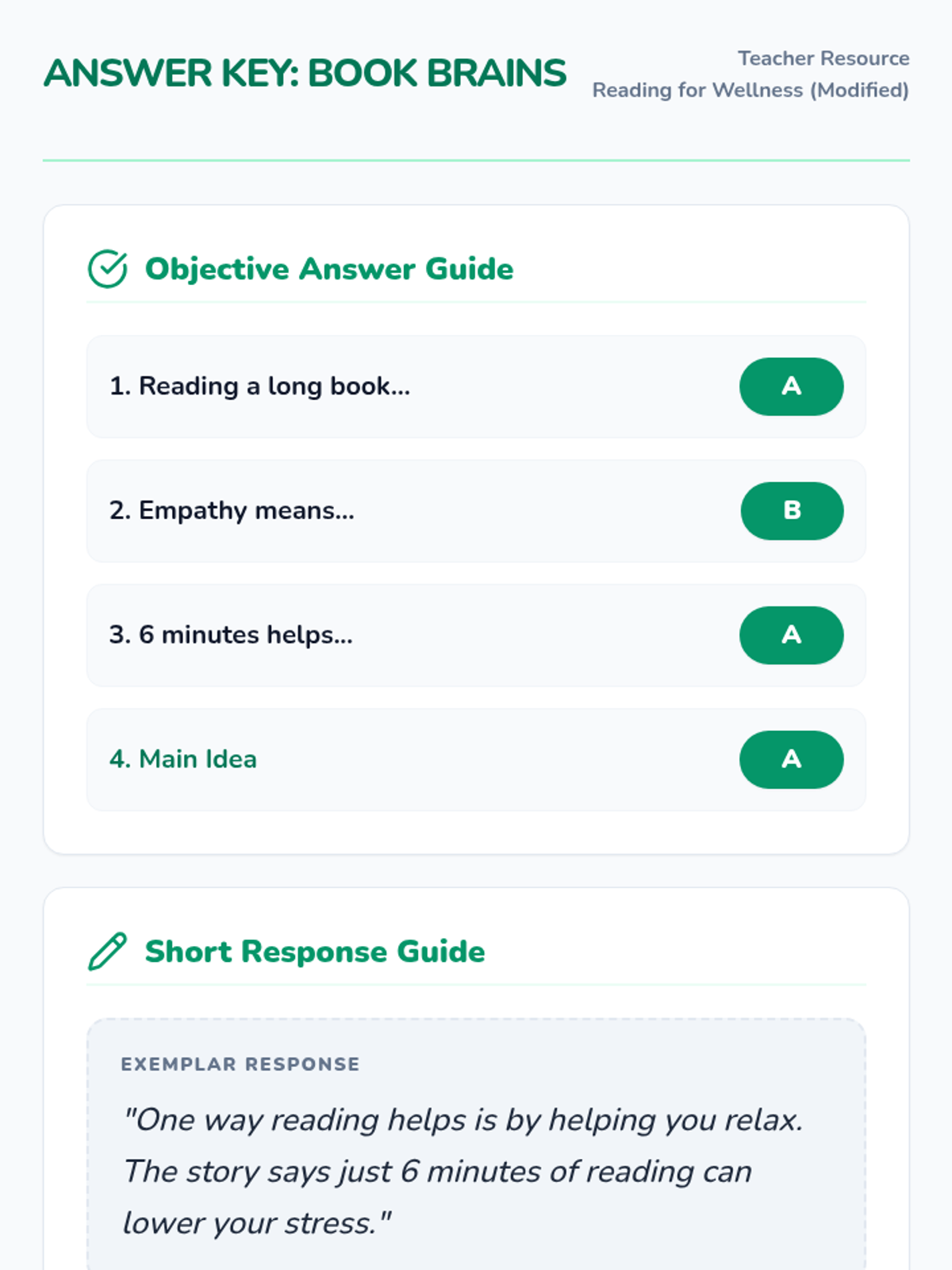 ANSWER KEY: BOOK BRAINS

Teacher Resource
Reading for Wellness (Modified)

Objective Answer Guide

1. Reading a long book... A

2. Empathy means... B

3. 6 minutes helps... A

4. Main Idea A

Short Response Guide

EXEMPLAR RESPONSE

"One way reading helps is by helping you relax. The story says just 6 minutes of reading can lower your stress."